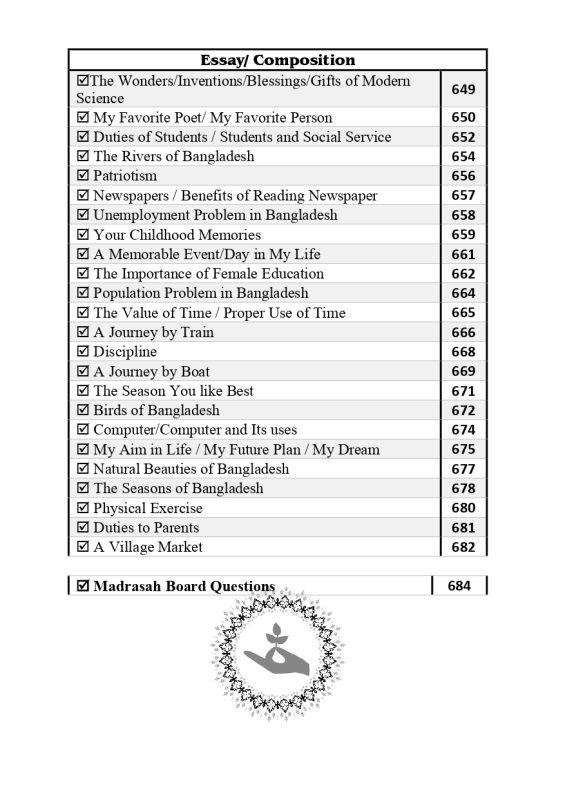 | Essay/ Composition | |
|---|---|
| ☑The Wonders/Inventions/Blessings/Gifts of Modern Science | 649 |
| ☑ My Favorite Poet/ My Favorite Person | 650 |
| ☑ Duties of Students / Students and Social Service | 652 |
| ☑ The Rivers of Bangladesh | 654 |
| ☑ Patriotism | 656 |
| ☑ Newspapers / Benefits of Reading Newspaper | 657 |
| ☑ Unemployment Problem in Bangladesh | 658 |
| ☑ Your Childhood Memories | 659 |
| ☑ A Memorable Event/Day in My Life | 661 |
| ☑ The Importance of Female Education | 662 |
| ☑ Population Problem in Bangladesh | 664 |
| ☑ The Value of Time / Proper Use of Time | 665 |
| ☑ A Journey by Train | 666 |
| ☑ Discipline | 668 |
| ☑ A Journey by Boat | 669 |
| ☑ The Season You like Best | 671 |
| ☑ Birds of Bangladesh | 672 |
| ☑ Computer/Computer and Its uses | 674 |
| ☑ My Aim in Life / My Future Plan / My Dream | 675 |
| ☑ Natural Beauties of Bangladesh | 677 |
| ☑ The Seasons of Bangladesh | 678 |
| ☑ Physical Exercise | 680 |
| ☑ Duties to Parents | 681 |
| ☑ A Village Market | 682 |

| ☑ Madrasah Board Questions | 684 |
|---|---|